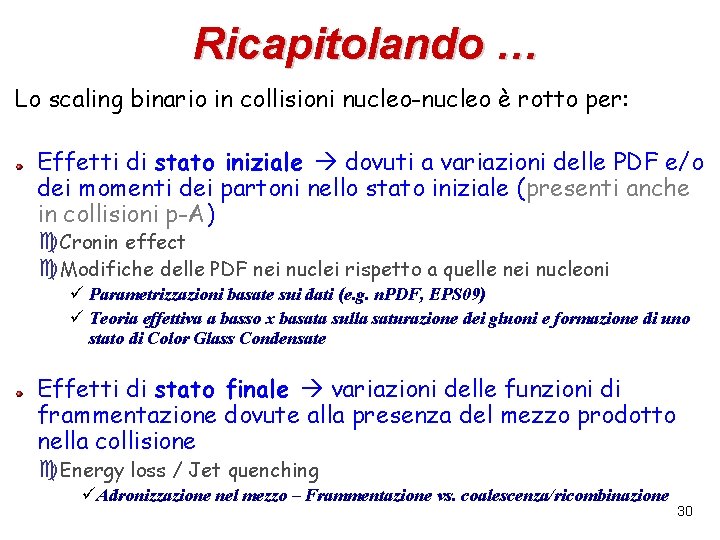 Ricapitolando …

Lo scaling binario in collisioni nucleo-nucleo è rotto per:

Effetti di stato iniziale → dovuti a variazioni delle PDF e/o dei momenti dei partoni nello stato iniziale (presenti anche in collisioni p-A)

Cronin effect

Modifiche delle PDF nei nuclei rispetto a quelle nei nucleoni

✓ Parametrizzazioni basate sui dati (e.g. nPDF, EPS09)

✓ Teoria effettiva a basso x basata sulla saturazione dei gluoni e formazione di uno stato di Color Glass Condensate

Effetti di stato finale → variazioni delle funzioni di frammentazione dovute alla presenza del mezzo prodotto nella collisione

Energy loss / Jet quenching

✓ Adronizzazione nel mezzo – Frammentazione vs. coalescenza/ricombinazione

30